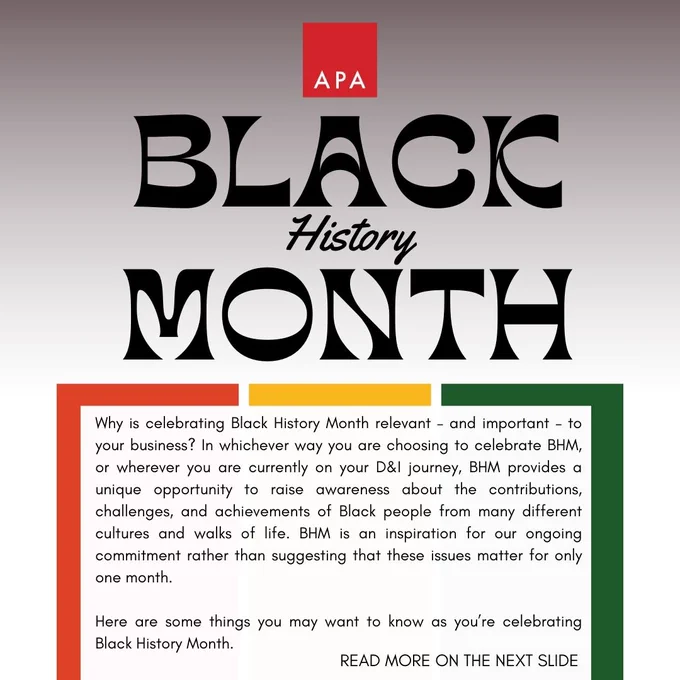 APA

BLACK
History
MONTH

Why is celebrating Black History Month relevant – and important – to your business? In whichever way you are choosing to celebrate BHM, or wherever you are currently on your D&I journey, BHM provides a unique opportunity to raise awareness about the contributions, challenges, and achievements of Black people from many different cultures and walks of life. BHM is an inspiration for our ongoing commitment rather than suggesting that these issues matter for only one month.

Here are some things you may want to know as you're celebrating Black History Month.

READ MORE ON THE NEXT SLIDE